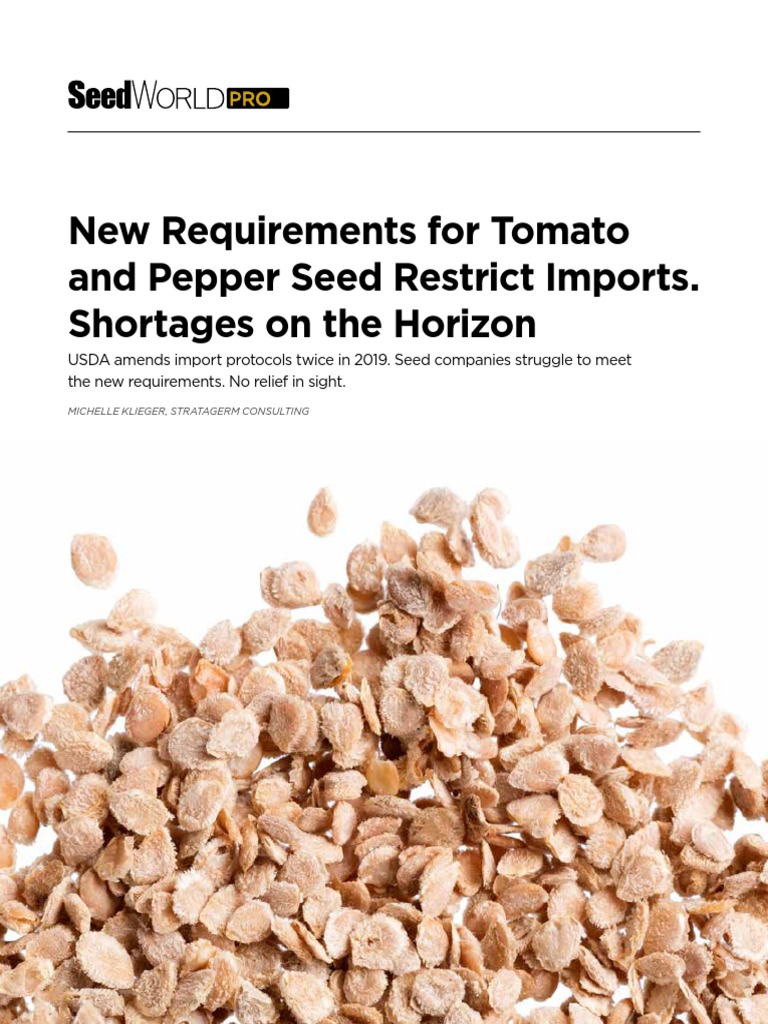 SeedWORLD PRO

New Requirements for Tomato and Pepper Seed Restrict Imports. Shortages on the Horizon

USDA amends import protocols twice in 2019. Seed companies struggle to meet the new requirements. No relief in sight.

MICHELLE KLIEGER, STRATAGERM CONSULTING